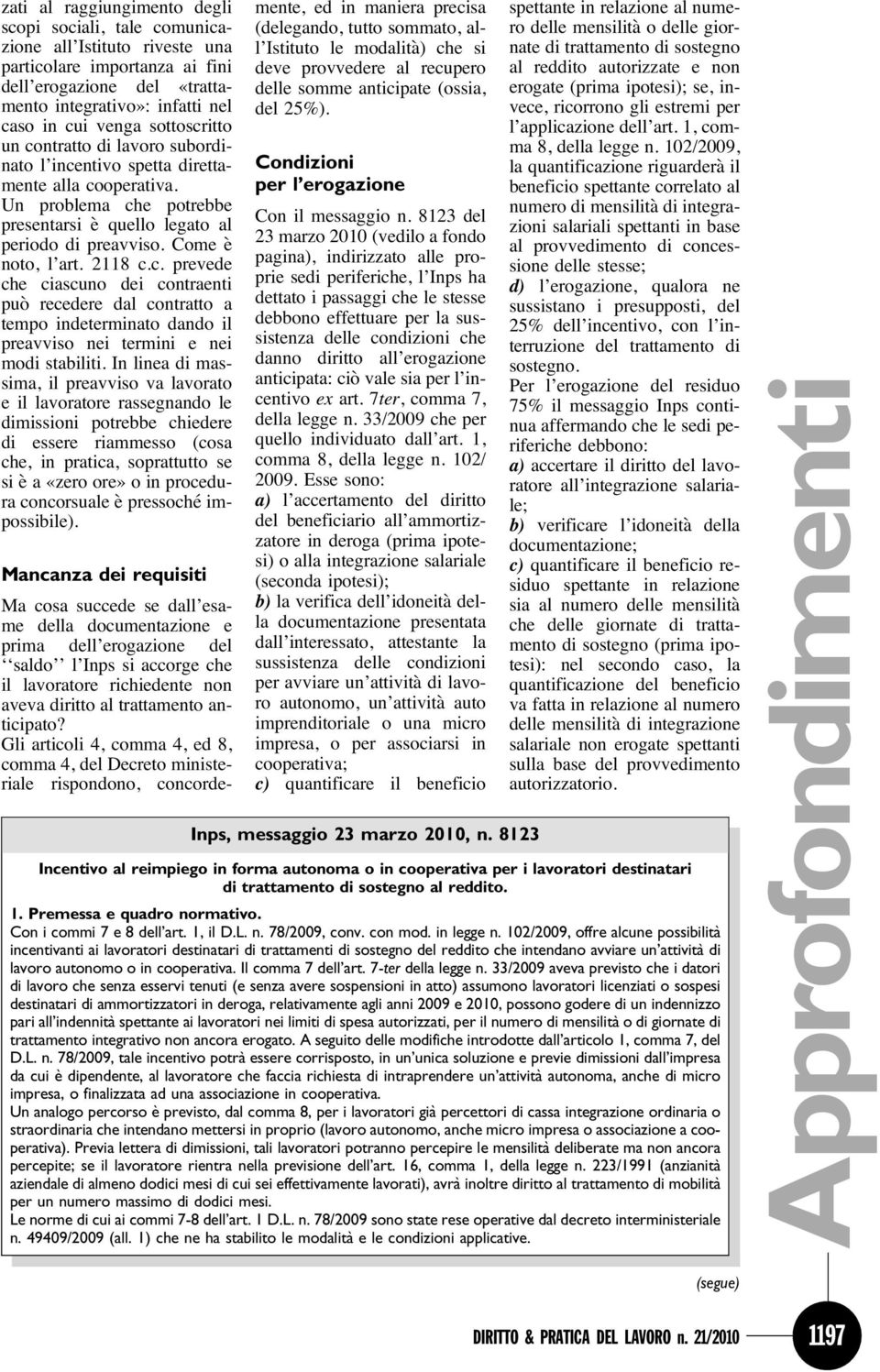 zati al raggiungimento degli scopi sociali, tale comunicazione all'Istituto riveste una particolare importanza ai fini dell'erogazione del «trattamento integrativo»: infatti nel caso in cui venga sottoscritto un contratto di lavoro subordinato l'incentivo spetta direttamente alla cooperativa.

Un problema che potrebbe presentarsi è quello legato al periodo di preavviso. Come è noto, l'art. 2118 c.c. prevede che ciascuno dei contraenti può recedere dal contratto a tempo indeterminato dando il preavviso nei termini e nei modi stabiliti. In linea di massima, il preavviso va lavorato e il lavoratore rassegnando le dimissioni potrebbe chiedere di essere riammesso (cosa che, in pratica, soprattutto se si è a «zero ore» o in procedura concorsuale è pressoché impossibile).

Mancanza dei requisiti

Ma cosa succede se dall'esame della documentazione e prima dell'erogazione del ''saldo'' l'Inps si accorge che il lavoratore richiedente non aveva diritto al trattamento anticipato?

Gli articoli 4, comma 4, ed 8, comma 4, del Decreto ministeriale rispondono, concordemente, ed in maniera precisa (delegando, tutto sommato, all'Istituto le modalità) che si deve provvedere al recupero delle somme anticipate (ossia, del 25%).

Condizioni per l'erogazione

Con il messaggio n. 8123 del 23 marzo 2010 (vedilo a fondo pagina), indirizzato alle proprie sedi periferiche, l'Inps ha dettato i passaggi che le stesse debbono effettuare per la sussistenza delle condizioni che danno diritto all'erogazione anticipata: ciò vale sia per l'incentivo ex art. 7ter, comma 7, della legge n. 33/2009 che per quello individuato dall'art. 1, comma 8, della legge n. 102/2009. Esse sono:

a) l'accertamento del diritto del beneficiario all'ammortizzatore in deroga (prima ipotesi) o alla integrazione salariale (seconda ipotesi);

b) la verifica dell'idoneità della documentazione presentata dall'interessato, attestante la sussistenza delle condizioni per avviare un'attività di lavoro autonomo, un'attività auto imprenditoriale o una micro impresa, o per associarsi in cooperativa;

c) quantificare il beneficio spettante in relazione al numero delle mensilità o delle giornate di trattamento di sostegno al reddito autorizzate e non erogate (prima ipotesi); se, invece, ricorrono gli estremi per l'applicazione dell'art. 1, comma 8, della legge n. 102/2009, la quantificazione riguarderà il beneficio spettante correlato al numero di mensilità di integrazioni salariali spettanti in base al provvedimento di concessione delle stesse;

d) l'erogazione, qualora ne sussistano i presupposti, del 25% dell'incentivo, con l'interruzione del trattamento di sostegno.

Per l'erogazione del residuo 75% il messaggio Inps continua affermando che le sedi periferiche debbono:

a) accertare il diritto del lavoratore all'integrazione salariale;

b) verificare l'idoneità della documentazione;

c) quantificare il beneficio residuo spettante in relazione sia al numero delle mensilità che delle giornate di trattamento di sostegno (prima ipotesi): nel secondo caso, la quantificazione del beneficio va fatta in relazione al numero delle mensilità di integrazione salariale non erogate spettanti sulla base del provvedimento autorizzatorio.

Inps, messaggio 23 marzo 2010, n. 8123

Incentivo al reimpiego in forma autonoma o in cooperativa per i lavoratori destinatari di trattamento di sostegno al reddito.

1. Premessa e quadro normativo.

Con i commi 7 e 8 dell'art. 1, il D.L. n. 78/2009, conv. con mod. in legge n. 102/2009, offre alcune possibilità incentivanti ai lavoratori destinatari di trattamenti di sostegno del reddito che intendano avviare un'attività di lavoro autonomo o in cooperativa. Il comma 7 dell'art. 7-ter della legge n. 33/2009 aveva previsto che i datori di lavoro che senza esservi tenuti (e senza avere sospensioni in atto) assumono lavoratori licenziati o sospesi destinatari di ammortizzatori in deroga, relativamente agli anni 2009 e 2010, possono godere di un indennizzo pari all'indennità spettante ai lavoratori nei limiti di spesa autorizzati, per il numero di mensilità o di giornate di trattamento integrativo non ancora erogato. A seguito delle modifiche introdotte dall'articolo 1, comma 7, del D.L. n. 78/2009, tale incentivo potrà essere corrisposto, in un'unica soluzione e previe dimissioni dall'impresa da cui è dipendente, al lavoratore che faccia richiesta di intraprendere un'attività autonoma, anche di micro impresa, o finalizzata ad una associazione in cooperativa.

Un analogo percorso è previsto, dal comma 8, per i lavoratori già percettori di cassa integrazione ordinaria o straordinaria che intendano mettersi in proprio (lavoro autonomo, anche micro impresa o associazione a cooperativa). Previa lettera di dimissioni, tali lavoratori potranno percepire le mensilità deliberate ma non ancora percepite; se il lavoratore rientra nella previsione dell'art. 16, comma 1, della legge n. 223/1991 (anzianità aziendale di almeno dodici mesi di cui sei effettivamente lavorati), avrà inoltre diritto al trattamento di mobilità per un numero massimo di dodici mesi.

Le norme di cui ai commi 7-8 dell'art. 1 D.L. n. 78/2009 sono state rese operative dal decreto interministeriale n. 49409/2009 (all. 1) che ne ha stabilito le modalità e le condizioni applicative.

(segue)

Approfondimenti

DIRITTO & PRATICA DEL LAVORO n. 21/2010

1197